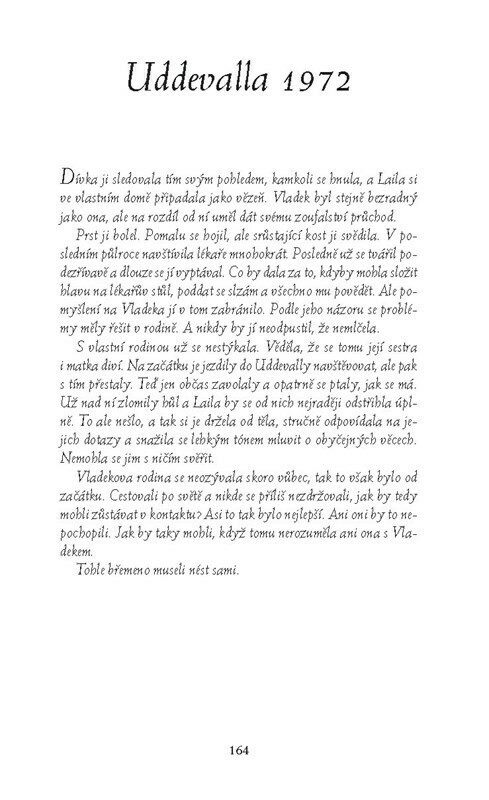 Uddevalla 1972

Dívka ji sledovala tím svým pohledem, kamkoli se hnula, a Laila si ve vlastním domě připadala jako vězeň. Vladek byl stejně bezradný jako ona, ale na rozdíl od ní uměl dát svému zoufalství průchod.

Prst ji bolel. Pomalu se hojil, ale srůstající kost ji svědila. V posledním půlroce navštívila lékaře mnohokrát. Posledně už se tvářil podezřívavě a dlouze se jí vyptával. Co by dala za to, kdyby mohla složit hlavu na lékařův stůl, poddat se slzám a všechno mu povědět. Ale pomyšlení na Vladeka jí v tom zabránilo. Podle jeho názoru se problémy měly řešit v rodině. A nikdy by jí neodpustil, že nemlčela.

S vlastní rodinou už se nestýkala. Věděla, že se tomu její sestra i matka diví. Na začátku je jezdily do Uddevally navštěvovat, ale pak s tím přestaly. Teď jen občas zavolaly a opatrně se ptaly, jak se má. Už nad ní zlomily hůl a Laila by se od nich nejraději odstřihla úplně. To ale nešlo, a tak si je držela od těla, stručně odpovídala na jejich dotazy a snažila se lehkým tónem mluvit o obyčejných věcech. Nemohla se jim s ničím svěřit.

Vladekova rodina se neozývala skoro vůbec, tak to však bylo od začátku. Cestovali po světě a nikde se příliš nezdržovali, jak by tedy mohli zůstávat v kontaktu? Asi to tak bylo nejlepší. Ani oni by to nepochopili. Jak by taky mohli, když tomu nerozuměla ani ona s Vladekem.

Tohle břemeno museli nést sami.

164